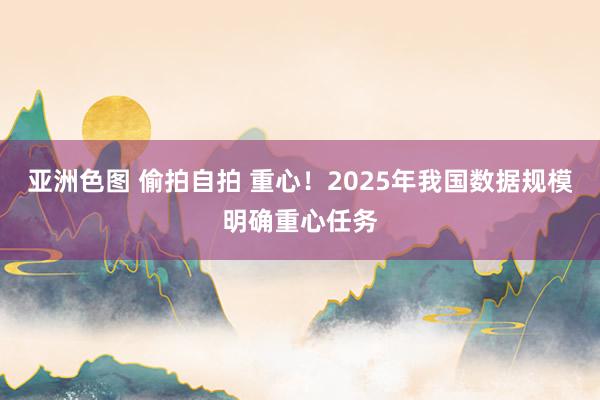 亚洲色图 偷拍自拍 重心！2025年我国数据规模明确重心任务